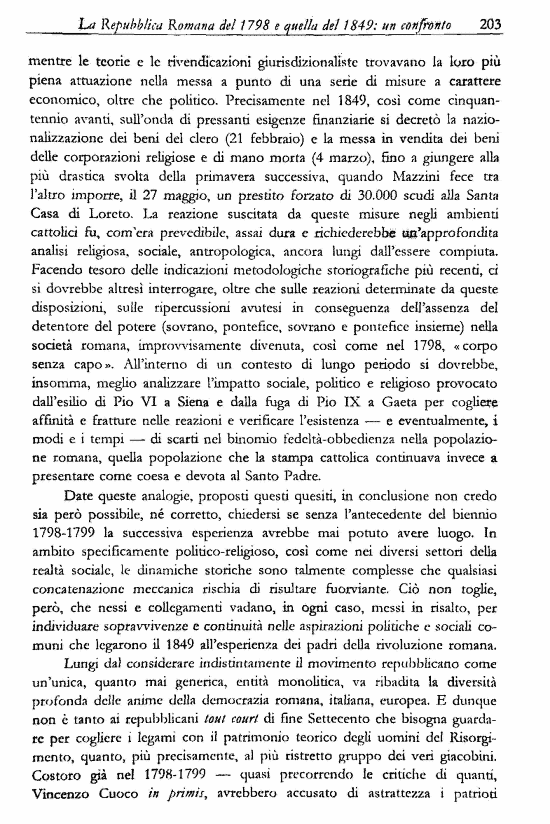 La Repubblica Romana del 1798 e quella del 1849: un confronto 203

mentre le teorie e le rivendicazioni giurisdizionaliste trovavano la loro più piena attuazione nella messa a punto di una serie di misure a carattere economico, oltre che politico. Precisamente nel 1849, così come cinquantennio avanti, sull'onda di pressanti esigenze finanziarie si decretò la nazionalizzazione dei beni del clero (21 febbraio) e la messa in vendita dei beni delle corporazioni religiose e di mano morta (4 marzo), fino a giungere alla più drastica svolta della primavera successiva, quando Mazzini fece tra l'altro imporre, il 27 maggio, un prestito forzato di 30.000 scudi alla Santa Casa di Loreto. La reazione suscitata da queste misure negli ambienti cattolici fu, com'era prevedibile, assai dura e richiederebbe un'approfondita analisi religiosa, sociale, antropologica, ancora lungi dall'essere compiuta. Facendo tesoro delle indicazioni metodologiche storiografiche più recenti, ci si dovrebbe altresì interrogare, oltre che sulle reazioni determinate da queste disposizioni, sulle ripercussioni avutesi in conseguenza dell'assenza del detentore del potere (sovrano, pontefice, sovrano e pontefice insieme) nella società romana, improvvisamente divenuta, così come nel 1798, «corpo senza capo». All'interno di un contesto di lungo periodo si dovrebbe, insomma, meglio analizzare l'impatto sociale, politico e religioso provocato dall'esilio di Pio VI a Siena e dalla fuga di Pio IX a Gaeta per cogliere affinità e fratture nelle reazioni e verificare l'esistenza — e eventualmente, i modi e i tempi — di scarti nel binomio fedeltà-obbedienza nella popolazione romana, quella popolazione che la stampa cattolica continuava invece a presentare come coesa e devota al Santo Padre.

Date queste analogie, proposti questi quesiti, in conclusione non credo sia però possibile, né corretto, chiedersi se senza l'antecedente del biennio 1798-1799 la successiva esperienza avrebbe mai potuto avere luogo. In ambito specificamente politico-religioso, così come nei diversi settori della realtà sociale, le dinamiche storiche sono talmente complesse che qualsiasi concatenazione meccanica rischia di risultare fuorviante. Ciò non toglie, però, che nessi e collegamenti vadano, in ogni caso, messi in risalto, per individuare sopravvivenze e continuità nelle aspirazioni politiche e sociali comuni che legarono il 1849 all'esperienza dei padri della rivoluzione romana.

Lungi dal considerare indistintamente il movimento repubblicano come un'unica, quanto mai generica, entità monolitica, va ribadita la diversità profonda delle anime della democrazia romana, italiana, europea. E dunque non è tanto ai repubblicani tout court di fine Settecento che bisogna guardare per cogliere i legami con il patrimonio teorico degli uomini del Risorgimento, quanto, più precisamente, al più ristretto gruppo dei veri giacobini. Costoro già nel 1798-1799 — quasi precorrendo le critiche di quanti, Vincenzo Cuoco in primis, avrebbero accusato di astrattezza i patrioti